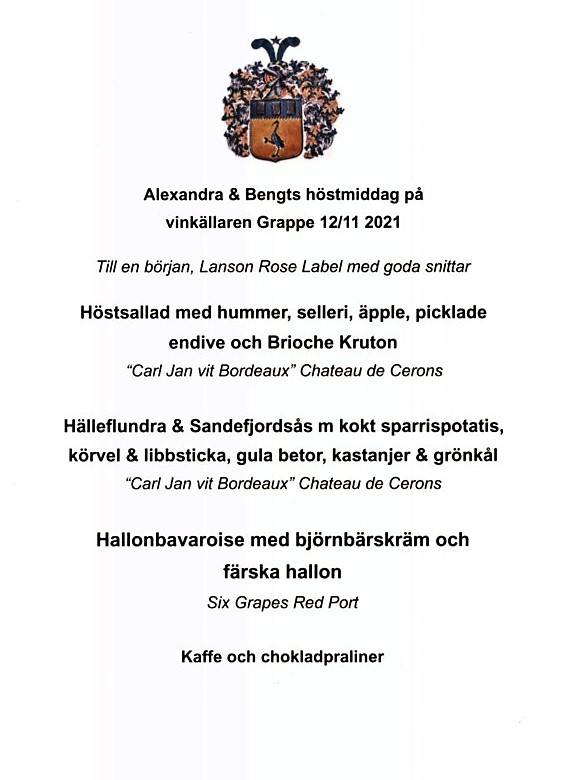 Alexandra & Bengts höstmiddag på vinkällaren Grappe 12/11 2021

Till en början, Lanson Rose Label med goda snittar

Höstsallad med hummer, selleri, äpple, picklade endive och Brioche Kruton

"Carl Jan vit Bordeaux" Chateau de Cerons

Hälleflundra & Sandefjordsås m kokt sparrispotatis, körvel & libbsticka, gula betor, kastanjer & grönkål

"Carl Jan vit Bordeaux" Chateau de Cerons

Hallonbavaroise med björnbärskräm och färska hallon

Six Grapes Red Port

Kaffe och chokladpraliner